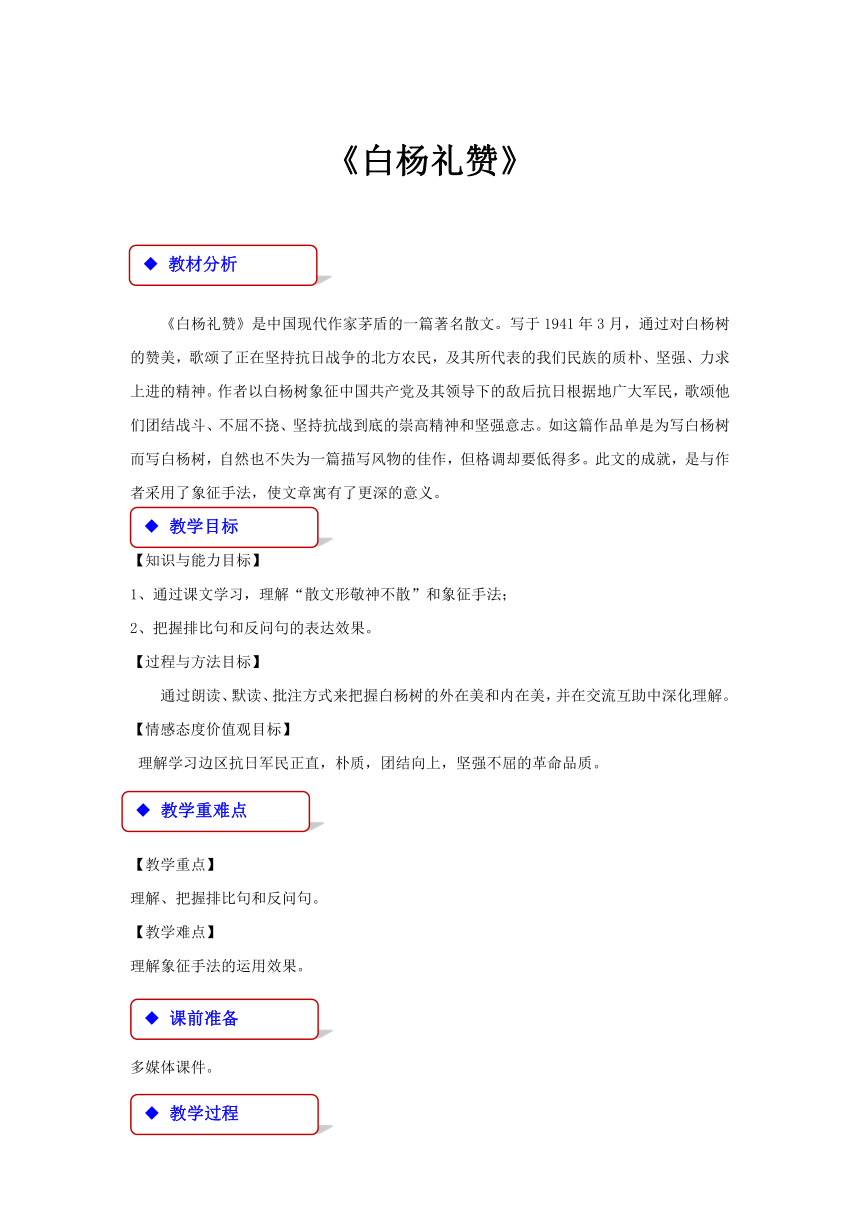 《白杨礼赞》

◆ 教材分析

《白杨礼赞》是中国现代作家茅盾的一篇著名散文。写于 1941 年 3 月，通过对白杨树的赞美，歌颂了正在坚持抗日战争的北方农民，及其所代表的我们民族的质朴、坚强、力求上进的精神。作者以白杨树象征中国共产党及其领导下的敌后抗日根据地广大军民，歌颂他们团结战斗、不屈不挠、坚持抗战到底的崇高精神和坚强意志。如这篇作品单是为写白杨树而写白杨树，自然也不失为一篇描写风物的佳作，但格调却要低得多。此文的成就，是与作者采用了象征手法，使文章寓有了更深的意义。

◆ 教学目标

【知识与能力目标】

1、通过课文学习，理解“散文形敬神不散”和象征手法；

2、把握排比句和反问句的表达效果。

【过程与方法目标】

通过朗读、默读、批注方式来把握白杨树的外在美和内在美，并在交流互助中深化理解。

【情感态度价值观目标】

理解学习边区抗日军民正直，朴质，团结向上，坚强不屈的革命品质。

◆ 教学重难点

【教学重点】

理解、把握排比句和反问句。

【教学难点】

理解象征手法的运用效果。

◆ 课前准备

多媒体课件。

◆ 教学过程